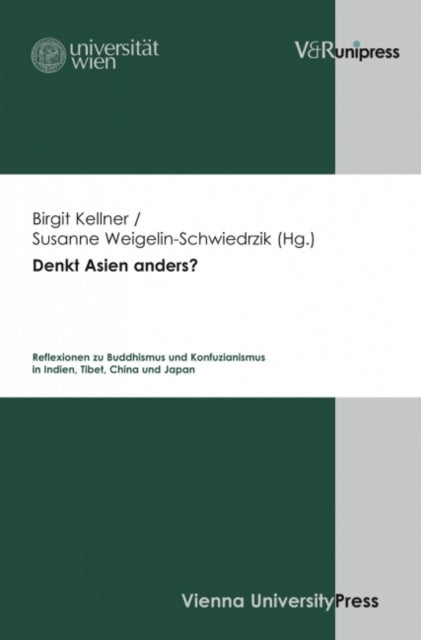 universität wien

V&R unipress

Birgit Kellner /
Susanne Weigelin-Schwiedrzik (Hg.)

Denkt Asien anders?

Reflexionen zu Buddhismus und Konfuzianismus in Indien, Tibet, China und Japan

Vienna University Press